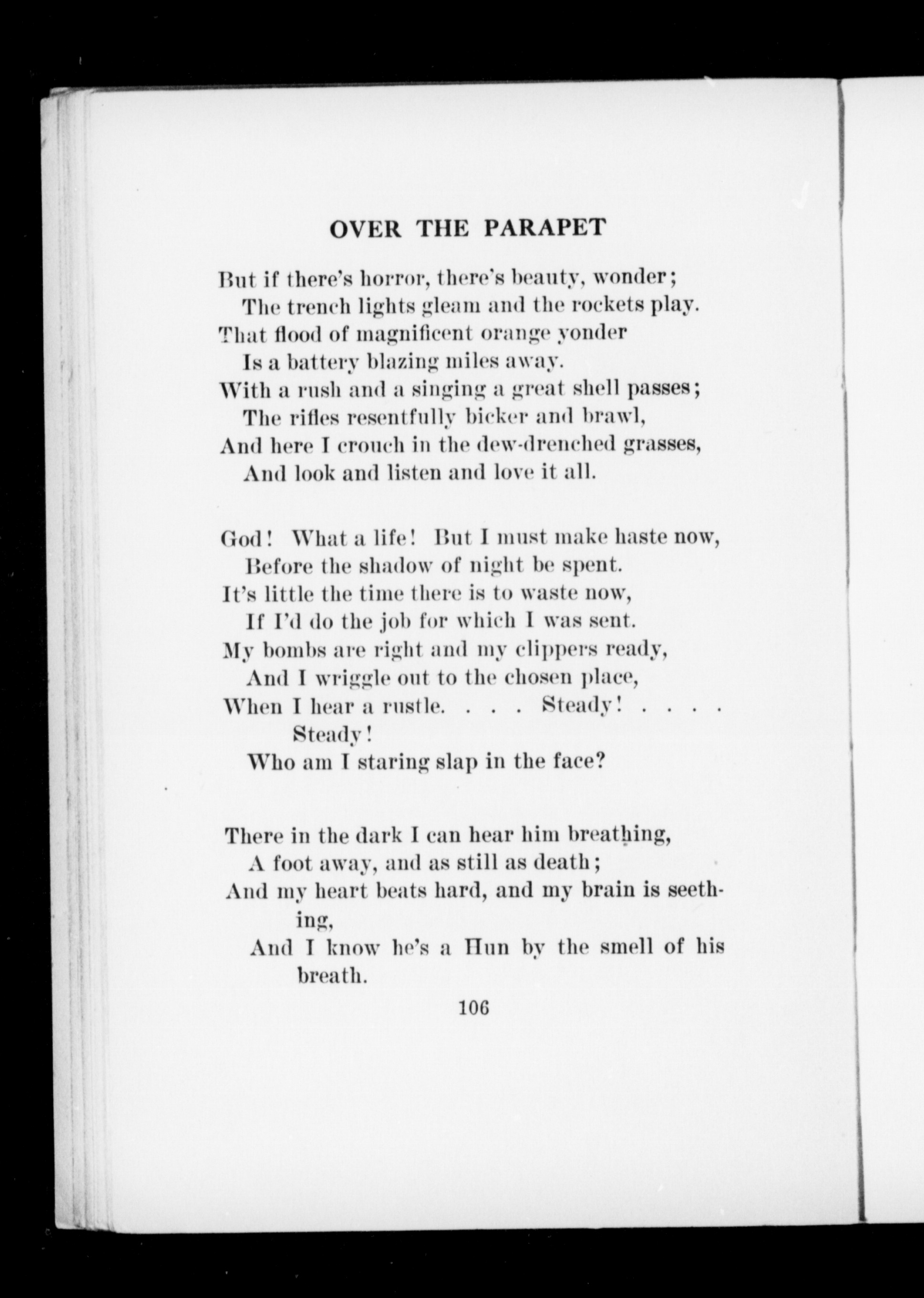 OVER THE PARAPET

But if there's horror, there's beauty, wonder;
The trench lights gleam and the rockets play.
That flood of magnificent orange yonder
Is a battery blazing miles away.
With a rush and a singing a great shell passes;
The rifles resentfully bicker and brawl,
And here I crouch in the dew-drenched grasses,
And look and listen and love it all.

God! What a life! But I must make haste now,
Before the shadow of night be spent.
It's little the time there is to waste now,
If I'd do the job for which I was sent.
My bombs are right and my clippers ready,
And I wriggle out to the chosen place,
When I hear a rustle. . . . Steady! . . . .
Steady!
Who am I staring slap in the face?

There in the dark I can hear him breathing,
A foot away, and as still as death;
And my heart beats hard, and my brain is seething,
And I know he's a Hun by the smell of his breath.

106